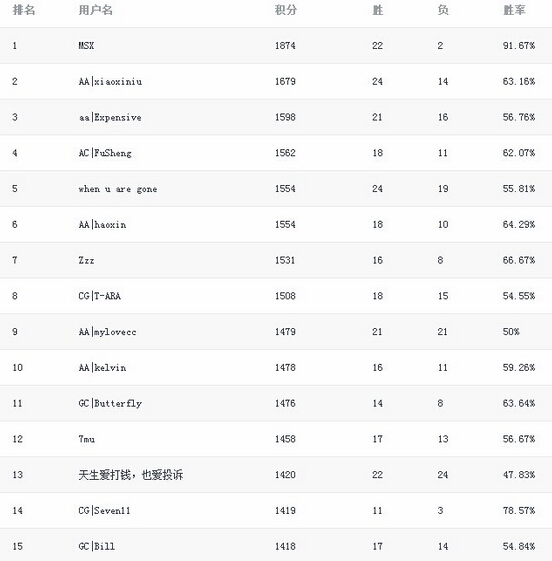 | 排名 | 用户名 | 积分 | 胜 | 负 | 胜率 |
|---|---|---|---|---|---|
| 1 | MSX | 1874 | 22 | 2 | 91.67% |
| 2 | AA\|xiaoxiniu | 1679 | 24 | 14 | 63.16% |
| 3 | aa\|Expensive | 1598 | 21 | 16 | 56.76% |
| 4 | AC\|FuSheng | 1562 | 18 | 11 | 62.07% |
| 5 | when u are gone | 1554 | 24 | 19 | 55.81% |
| 6 | AA\|haoxin | 1554 | 18 | 10 | 64.29% |
| 7 | Zzz | 1531 | 16 | 8 | 66.67% |
| 8 | CG\|T-ARA | 1508 | 18 | 15 | 54.55% |
| 9 | AA\|mylovecc | 1479 | 21 | 21 | 50% |
| 10 | AA\|kelvin | 1478 | 16 | 11 | 59.26% |
| 11 | GC\|Butterfly | 1476 | 14 | 8 | 63.64% |
| 12 | 7mu | 1458 | 17 | 13 | 56.67% |
| 13 | 天生爱打钱，也爱投诉 | 1420 | 22 | 24 | 47.83% |
| 14 | CG\|Seven11 | 1419 | 11 | 3 | 78.57% |
| 15 | GC\|Bill | 1418 | 17 | 14 | 54.84% |